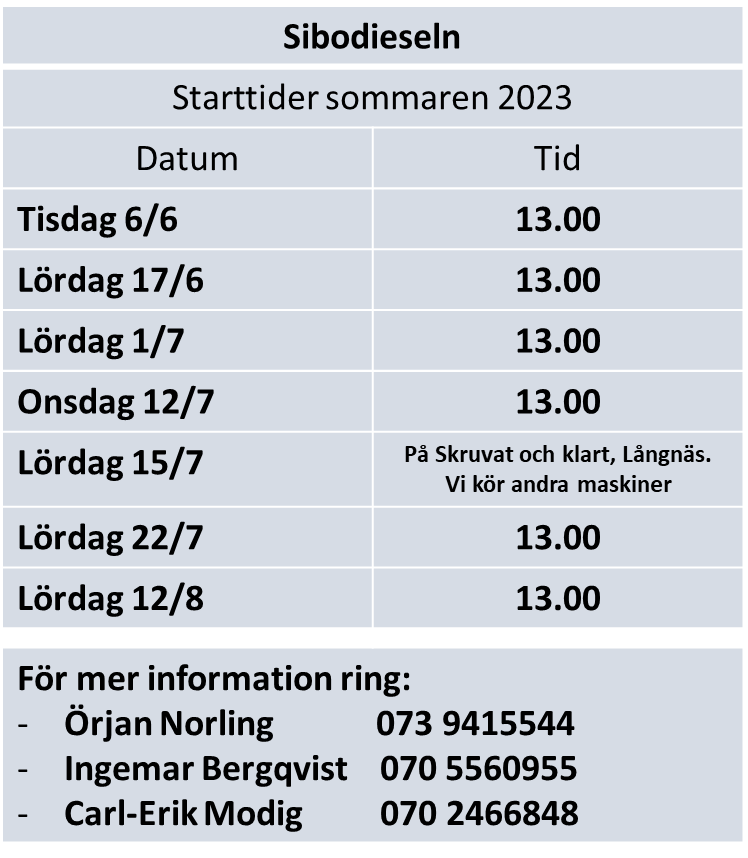 Sibodieseln

Starttider sommaren 2023

| Datum | Tid |
|---|---|
| Tisdag 6/6 | 13.00 |
| Lördag 17/6 | 13.00 |
| Lördag 1/7 | 13.00 |
| Onsdag 12/7 | 13.00 |
| Lördag 15/7 | På Skruvat och klart, Långnäs. Vi kör andra maskiner |
| Lördag 22/7 | 13.00 |
| Lördag 12/8 | 13.00 |

För mer information ring:
- Örjan Norling 073 9415544
- Ingemar Bergqvist 070 5560955
- Carl-Erik Modig 070 2466848